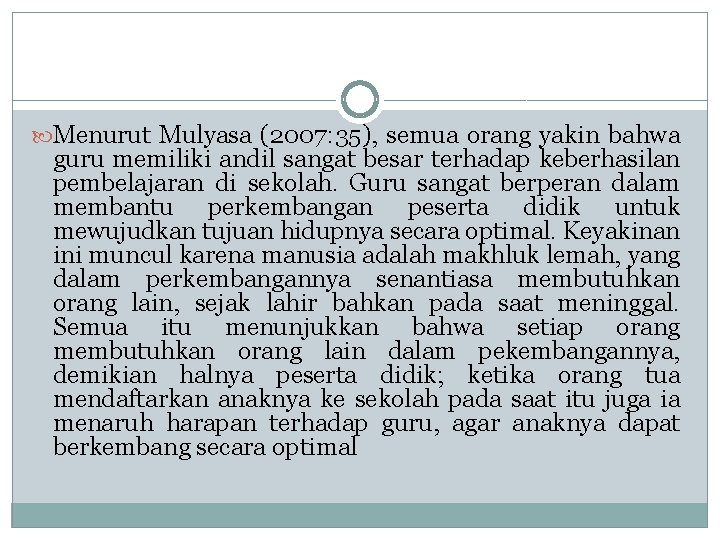 Menurut Mulyasa (2007:35), semua orang yakin bahwa guru memiliki andil sangat besar terhadap keberhasilan pembelajaran di sekolah. Guru sangat berperan dalam membantu perkembangan peserta didik untuk mewujudkan tujuan hidupnya secara optimal. Keyakinan ini muncul karena manusia adalah makhluk lemah, yang dalam perkembangannya senantiasa membutuhkan orang lain, sejak lahir bahkan pada saat meninggal. Semua itu menunjukkan bahwa setiap orang membutuhkan orang lain dalam pekembangannya, demikian halnya peserta didik; ketika orang tua mendaftarkan anaknya ke sekolah pada saat itu juga ia menaruh harapan terhadap guru, agar anaknya dapat berkembang secara optimal